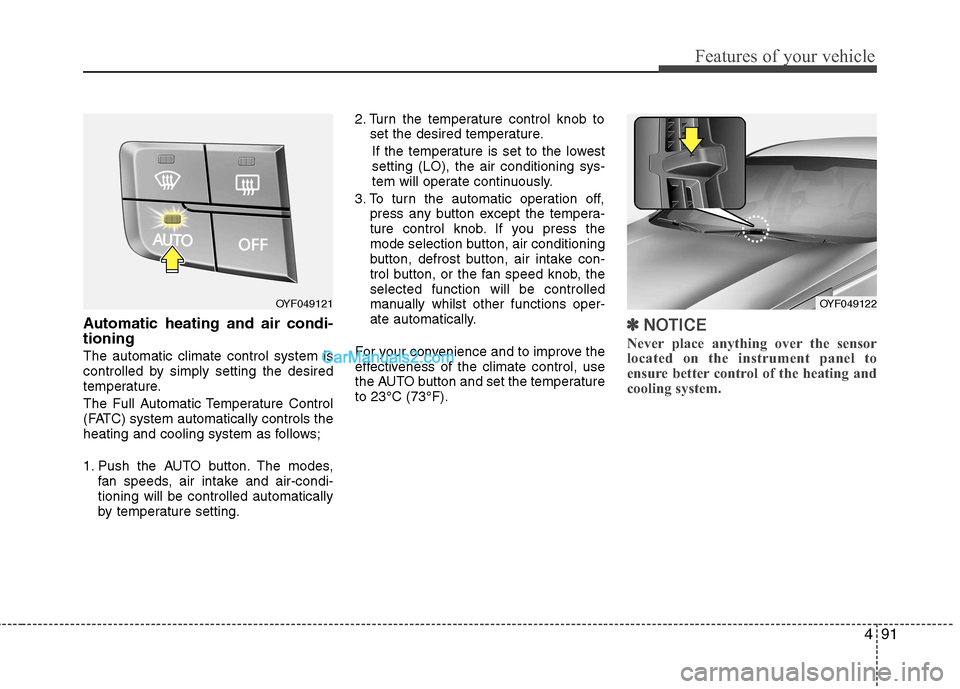 Features of your vehicle

AUTO

OFF

OYF049121

Automatic heating and air conditioning

The automatic climate control system is controlled by simply setting the desired temperature.

The Full Automatic Temperature Control (FATC) system automatically controls the heating and cooling system as follows;

1. Push the AUTO button. The modes, fan speeds, air intake and air-conditioning will be controlled automatically by temperature setting.

2. Turn the temperature control knob to set the desired temperature.

If the temperature is set to the lowest setting (LO), the air conditioning system will operate continuously.

3. To turn the automatic operation off, press any button except the temperature control knob. If you press the mode selection button, air conditioning button, defrost button, air intake control button, or the fan speed knob, the selected function will be controlled manually whilst other functions operate automatically.

For your convenience and to improve the effectiveness of the climate control, use the AUTO button and set the temperature to 23°C (73°F).

CarManuals2.com

OYF049122

✽ NOTICE

Never place anything over the sensor located on the instrument panel to ensure better control of the heating and cooling system.

4 91

carmanualsonline.info